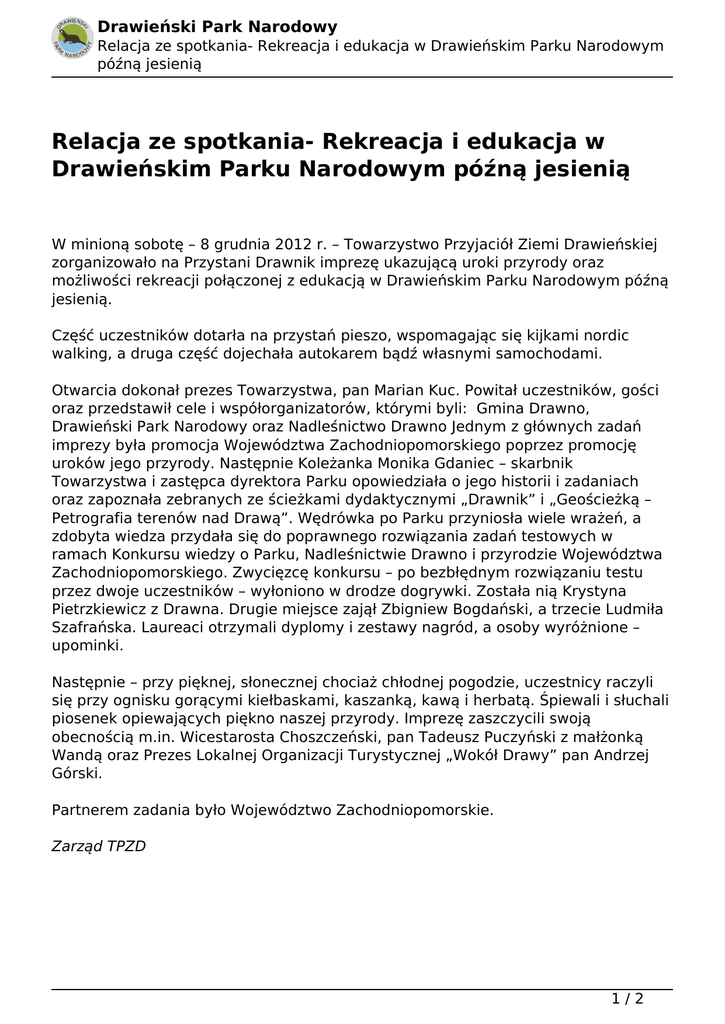 Drawieński Park Narodowy
Relacja ze spotkania- Rekreacja i edukacja w Drawieńskim Parku Narodowym późną jesienią

Relacja ze spotkania- Rekreacja i edukacja w Drawieńskim Parku Narodowym późną jesienią

W minioną sobotę – 8 grudnia 2012 r. – Towarzystwo Przyjaciół Ziemi Drawieńskiej zorganizowało na Przystani Drawnik imprezę ukazującą uroki przyrody oraz możliwości rekreacji połączonej z edukacją w Drawieńskim Parku Narodowym późną jesienią.

Część uczestników dotarła na przystań pieszo, wspomagając się kijkami nordic walking, a druga część dojechała autokarem bądź własnymi samochodami.

Otwarcia dokonał prezes Towarzystwa, pan Marian Kuc. Powitał uczestników, gości oraz przedstawił cele i współorganizatorów, którymi byli: Gmina Drawno, Drawieński Park Narodowy oraz Nadleśnictwo Drawno Jednym z głównych zadań imprezy była promocja Województwa Zachodniopomorskiego poprzez promocję uroków jego przyrody. Następnie Koleżanka Monika Gdaniec – skarbnik Towarzystwa i zastępca dyrektora Parku opowiedziała o jego historii i zadaniach oraz zapoznała zebranych ze ścieżkami dydaktycznymi „Drawnik” i „Geościeżką – Petrografia terenów nad Drawą”. Wędrówka po Parku przyniosła wiele wrażeń, a zdobyta wiedza przydała się do poprawnego rozwiązania zadań testowych w ramach Konkursu wiedzy o Parku, Nadleśnictwie Drawno i przyrodzie Województwa Zachodniopomorskiego. Zwycięzcę konkursu – po bezbłędnym rozwiązaniu testu przez dwoje uczestników – wyłoniono w drodze dogrywki. Została nią Krystyna Pietrzkiewicz z Drawna. Drugie miejsce zajął Zbigniew Bogdański, a trzecie Ludmiła Szafrańska. Laureaci otrzymali dyplomy i zestawy nagród, a osoby wyróżnione – upominki.

Następnie – przy pięknej, słonecznej chociaż chłodnej pogodzie, uczestnicy raczyli się przy ognisku gorącymi kiełbaskami, kaszanką, kawą i herbatą. Śpiewali i słuchali piosenek opiewających piękno naszej przyrody. Imprezę zaszczycili swoją obecnością m.in. Wicestarosta Choszczeński, pan Tadeusz Puczyński z małżonką Wandą oraz Prezes Lokalnej Organizacji Turystycznej „Wokół Drawy” pan Andrzej Górski.

Partnerem zadania było Województwo Zachodniopomorskie.

Zarząd TPZD

1 / 2